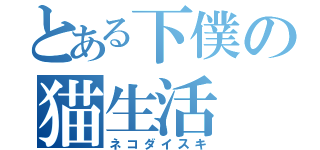 とある下僕の
猫生活
ネコダイスキ